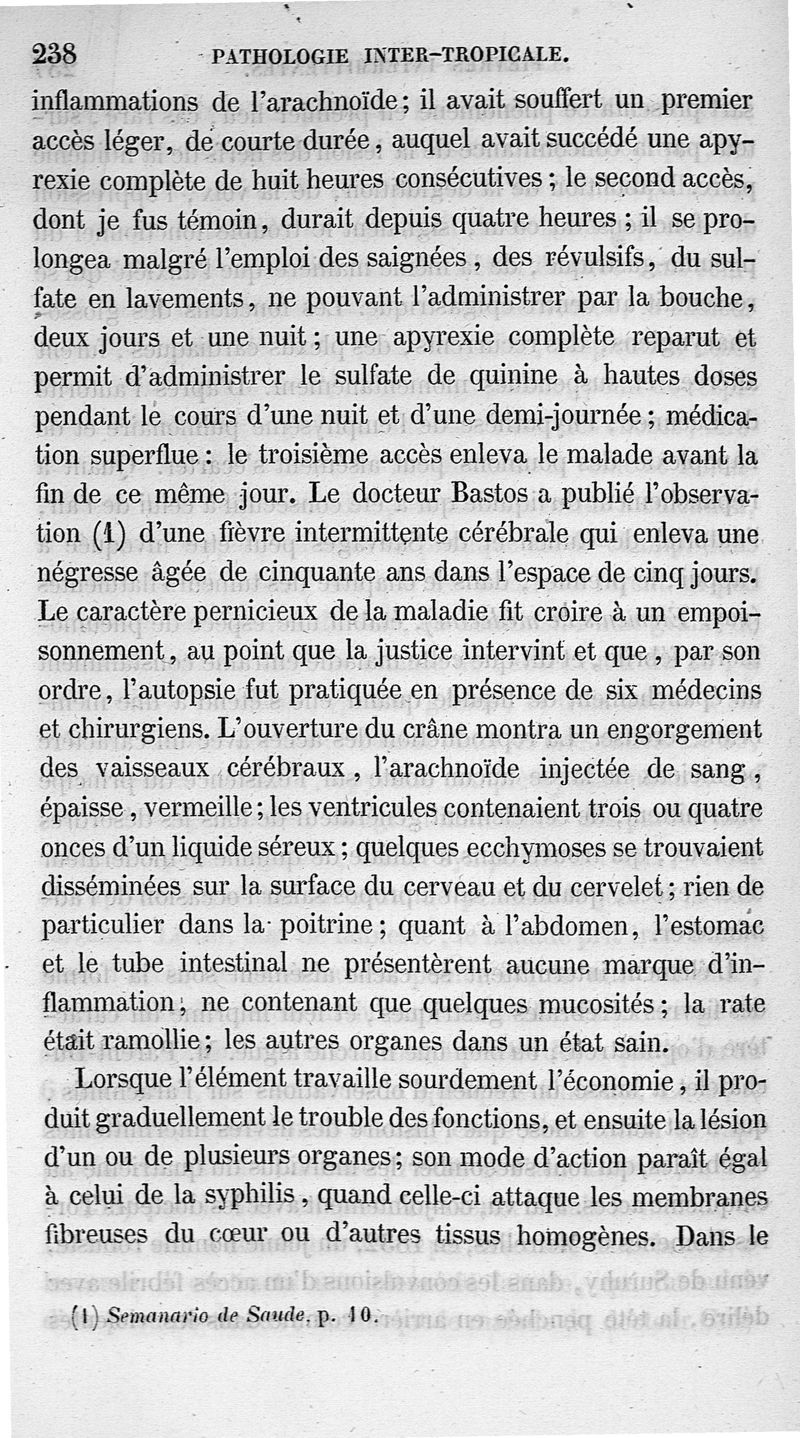 238 PATHOLOGIE INTER-TROPICALE.

inflammations de l'arachnoïde; il avait souffert un premier accès léger, de courte durée, auquel avait succédé une apyrexie complète de huit heures consécutives; le second accès, dont je fus témoin, durait depuis quatre heures; il se prolongea malgré l'emploi des saignées, des révulsifs, du sulfate en lavements, ne pouvant l'administrer par la bouche, deux jours et une nuit; une apyrexie complète reparut et permit d'administrer le sulfate de quinine à hautes doses pendant le cours d'une nuit et d'une demi-journée; médication superflue: le troisième accès enleva le malade avant la fin de ce même jour. Le docteur Bastos a publié l'observation (1) d'une fièvre intermittente cérébrale qui enleva une négresse âgée de cinquante ans dans l'espace de cinq jours. Le caractère pernicieux de la maladie fit croire à un empoisonnement, au point que la justice intervint et que, par son ordre, l'autopsie fut pratiquée en présence de six médecins et chirurgiens. L'ouverture du crâne montra un engorgement des vaisseaux cérébraux, l'arachnoïde injectée de sang, épaisse, vermeille; les ventricules contenaient trois ou quatre onces d'un liquide séreux; quelques ecchymoses se trouvaient disséminées sur la surface du cerveau et du cervelet; rien de particulier dans la poitrine; quant à l'abdomen, l'estomac et le tube intestinal ne présentèrent aucune marque d'inflammation, ne contenant que quelques mucosités; la rate était ramollie; les autres organes dans un état sain.

Lorsque l'élément travaille sourdement l'économie, il produit graduellement le trouble des fonctions, et ensuite la lésion d'un ou de plusieurs organes; son mode d'action paraît égal à celui de la syphilis, quand celle-ci attaque les membranes fibreuses du cœur ou d'autres tissus homogènes. Dans le

(1) Semanario de Saude, p. 10.